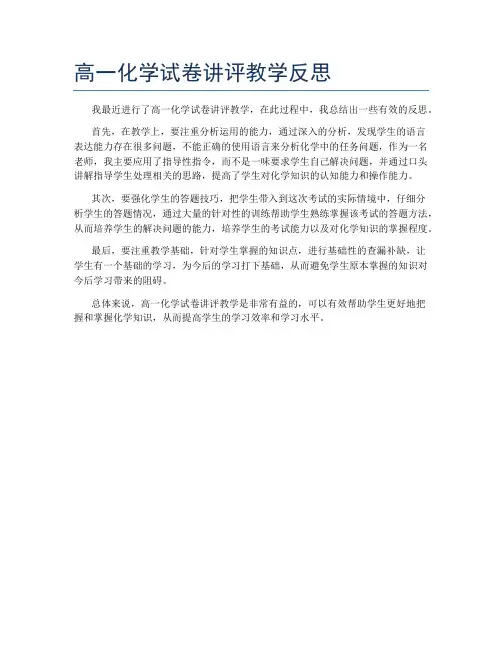 高一化学试卷讲评教学反思

我最近进行了高一化学试卷讲评教学，在此过程中，我总结出一些有效的反思。

首先，在教学上，要注重分析运用的能力，通过深入的分析，发现学生的语言表达能力存在很多问题，不能正确的使用语言来分析化学中的任务问题，作为一名老师，我主要应用了指导性指令，而不是一味要求学生自己解决问题，并通过口头讲解指导学生处理相关的思路，提高了学生对化学知识的认知能力和操作能力。

其次，要强化学生的答题技巧，把学生带入到这次考试的实际情境中，仔细分析学生的答题情况，通过大量的针对性的训练帮助学生熟练掌握该考试的答题方法，从而培养学生的解决问题的能力，培养学生的考试能力以及对化学知识的掌握程度。

最后，要注重教学基础，针对学生掌握的知识点，进行基础性的查漏补缺，让学生有一个基础的学习，为今后的学习打下基础，从而避免学生原本掌握的知识对今后学习带来的阻碍。

总体来说，高一化学试卷讲评教学是非常有益的，可以有效帮助学生更好地把握和掌握化学知识，从而提高学生的学习效率和学习水平。